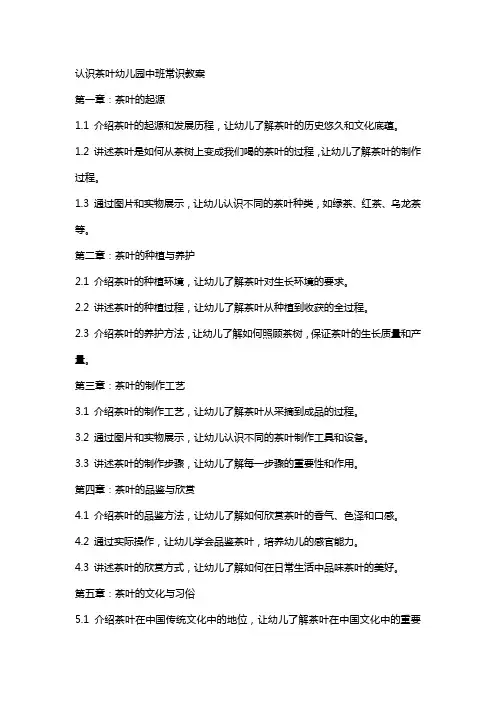 认识茶叶幼儿园中班常识教案

第一章：茶叶的起源

1.1 介绍茶叶的起源和发展历程，让幼儿了解茶叶的历史悠久和文化底蕴。

1.2 讲述茶叶是如何从茶树上变成我们喝的茶叶的过程，让幼儿了解茶叶的制作过程。

1.3 通过图片和实物展示，让幼儿认识不同的茶叶种类，如绿茶、红茶、乌龙茶等。

第二章：茶叶的种植与养护

2.1 介绍茶叶的种植环境，让幼儿了解茶叶对生长环境的要求。

2.2 讲述茶叶的种植过程，让幼儿了解茶叶从种植到收获的全过程。

2.3 介绍茶叶的养护方法，让幼儿了解如何照顾茶树，保证茶叶的生长质量和产量。

第三章：茶叶的制作工艺

3.1 介绍茶叶的制作工艺，让幼儿了解茶叶从采摘到成品的过程。

3.2 通过图片和实物展示，让幼儿认识不同的茶叶制作工具和设备。

3.3 讲述茶叶的制作步骤，让幼儿了解每一步骤的重要性和作用。

第四章：茶叶的品鉴与欣赏

4.1 介绍茶叶的品鉴方法，让幼儿了解如何欣赏茶叶的香气、色泽和口感。

4.2 通过实际操作，让幼儿学会品鉴茶叶，培养幼儿的感官能力。

4.3 讲述茶叶的欣赏方式，让幼儿了解如何在日常生活中品味茶叶的美好。

第五章：茶叶的文化与习俗

5.1 介绍茶叶在中国传统文化中的地位，让幼儿了解茶叶在中国文化中的重要